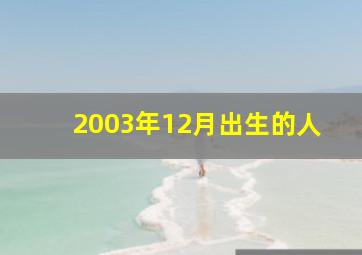 2003年12月出生的人